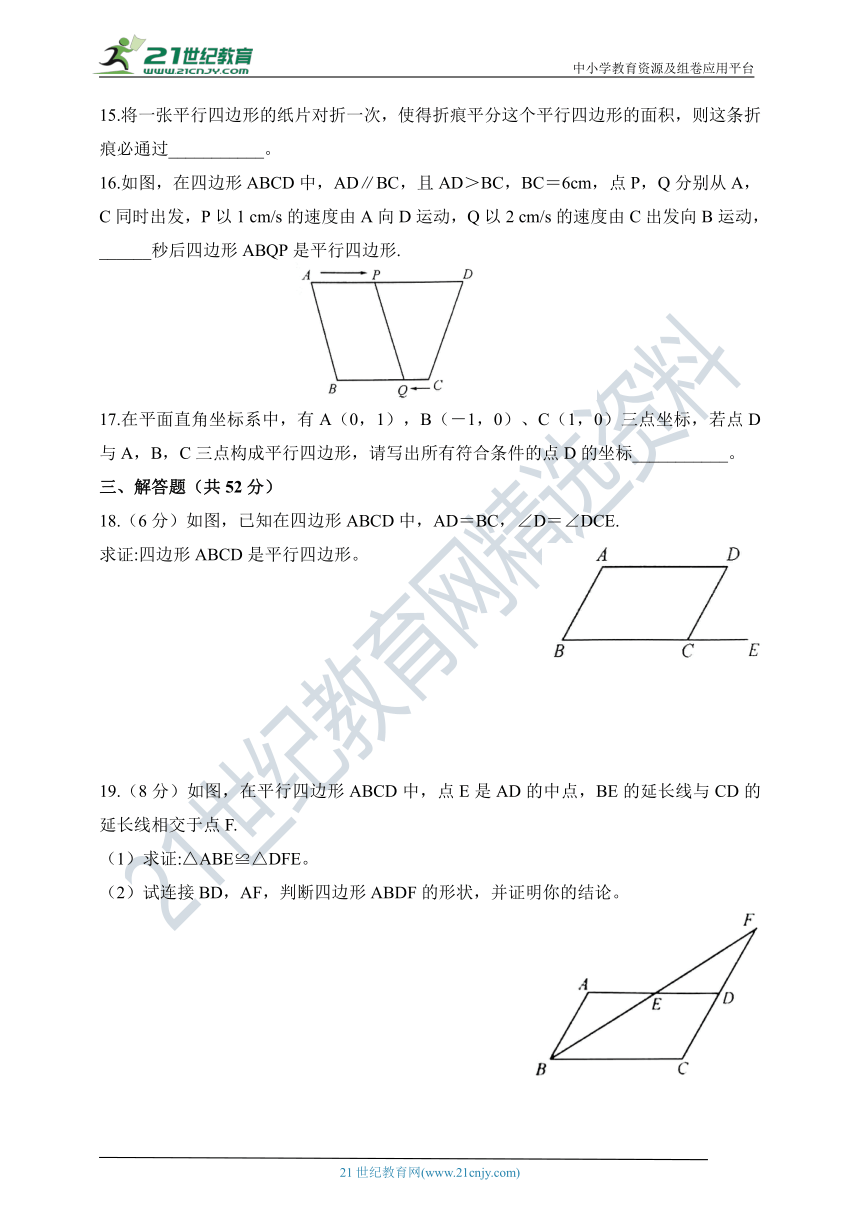 21世纪教育
www.21cnjy.com
中小学教育资源及组卷应用平台

15.将一张平行四边形的纸片对折一次，使得折痕平分这个平行四边形的面积，则这条折痕必通过___________。

16.如图，在四边形 ABCD 中，AD∥BC，且 AD＞BC，BC＝6cm，点 P，Q 分别从 A，C 同时出发，P 以 1 cm/s 的速度由 A 向 D 运动，Q 以 2 cm/s 的速度由 C 出发向 B 运动，______秒后四边形 ABQP 是平行四边形.

A P D
B Q C

17.在平面直角坐标系中，有 A（0，1），B（－1，0）、C（1，0）三点坐标，若点 D 与 A，B，C 三点构成平行四边形，请写出所有符合条件的点 D 的坐标___________。

三、解答题（共 52 分）

18.（6 分）如图，已知在四边形 ABCD 中，AD＝BC，∠D＝∠DCE.
求证:四边形 ABCD 是平行四边形。

A D
B C E

19.（8 分）如图，在平行四边形 ABCD 中，点 E 是 AD 的中点，BE 的延长线与 CD 的延长线相交于点 F.
（1）求证:△ABE≌△DFE。
（2）试连接 BD，AF，判断四边形 ABDF 的形状，并证明你的结论。

F
A E D
B C

21世纪教育网精选资料

21 世纪教育网(www.21cnjy.com)